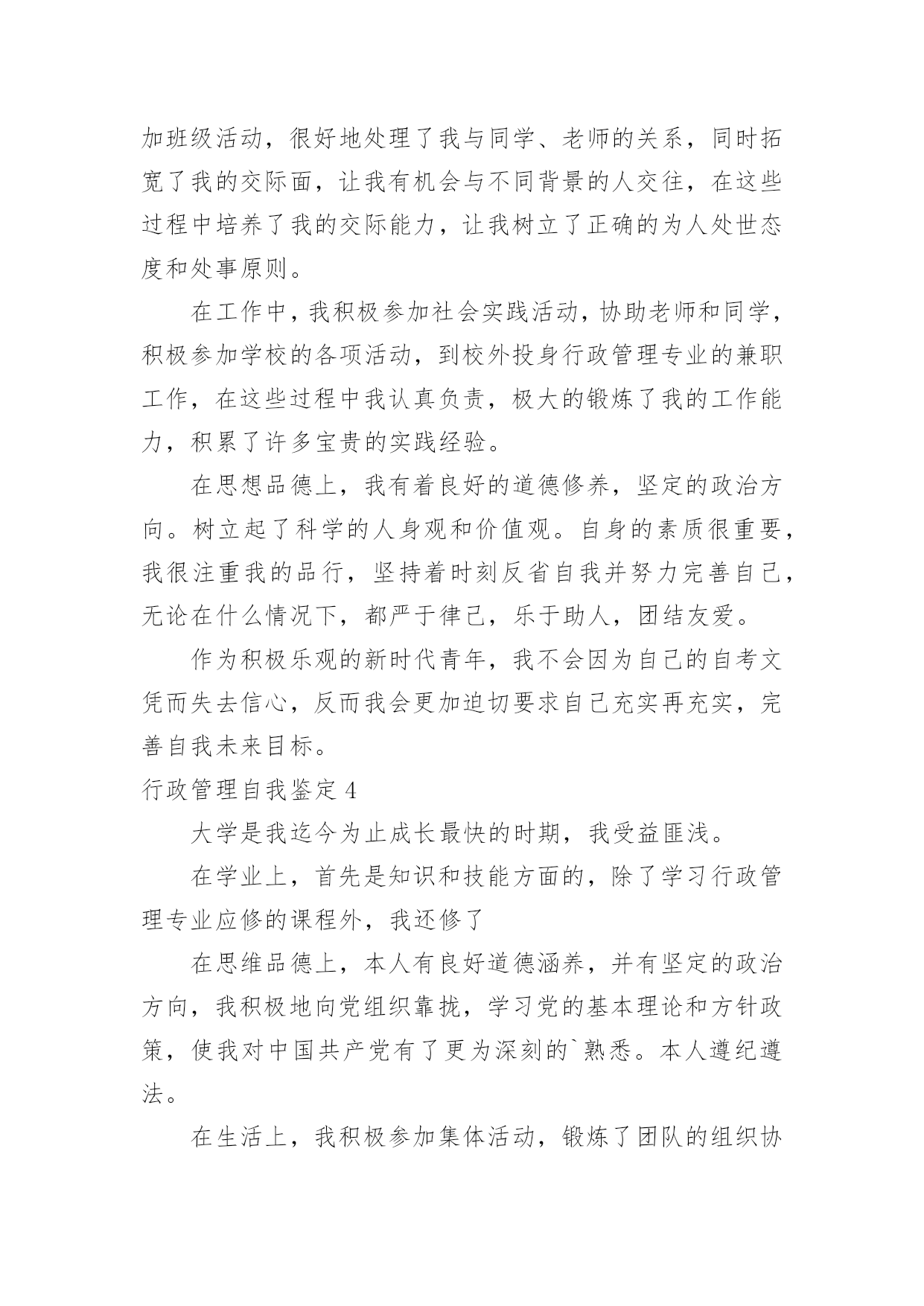 加班级活动，很好地处理了我与同学、老师的关系，同时拓宽了我的交际面，让我有机会与不同背景的人交往，在这些过程中培养了我的交际能力，让我树立了正确的为人处世态度和处事原则。

在工作中，我积极参加社会实践活动，协助老师和同学，积极参加学校的各项活动，到校外投身行政管理专业的兼职工作，在这些过程中我认真负责，极大的锻炼了我的工作能力，积累了许多宝贵的实践经验。

在思想品德上，我有着良好的道德修养，坚定的政治方向。树立起了科学的人身观和价值观。自身的素质很重要，我很注重我的品行，坚持着时刻反省自我并努力完善自己，无论在什么情况下，都严于律己，乐于助人，团结友爱。

作为积极乐观的新时代青年，我不会因为自己的自考文凭而失去信心，反而我会更加迫切要求自己充实再充实，完善自我未来目标。

行政管理自我鉴定 4

大学是我迄今为止成长最快的时期，我受益匪浅。

在学业上，首先是知识和技能方面的，除了学习行政管理专业应修的课程外，我还修了

在思维品德上，本人有良好道德涵养，并有坚定的政治方向，我积极地向党组织靠拢，学习党的基本理论和方针政策，使我对中国共产党有了更为深刻的`熟悉。本人遵纪遵法。

在生活上，我积极参加集体活动，锻炼了团队的组织协